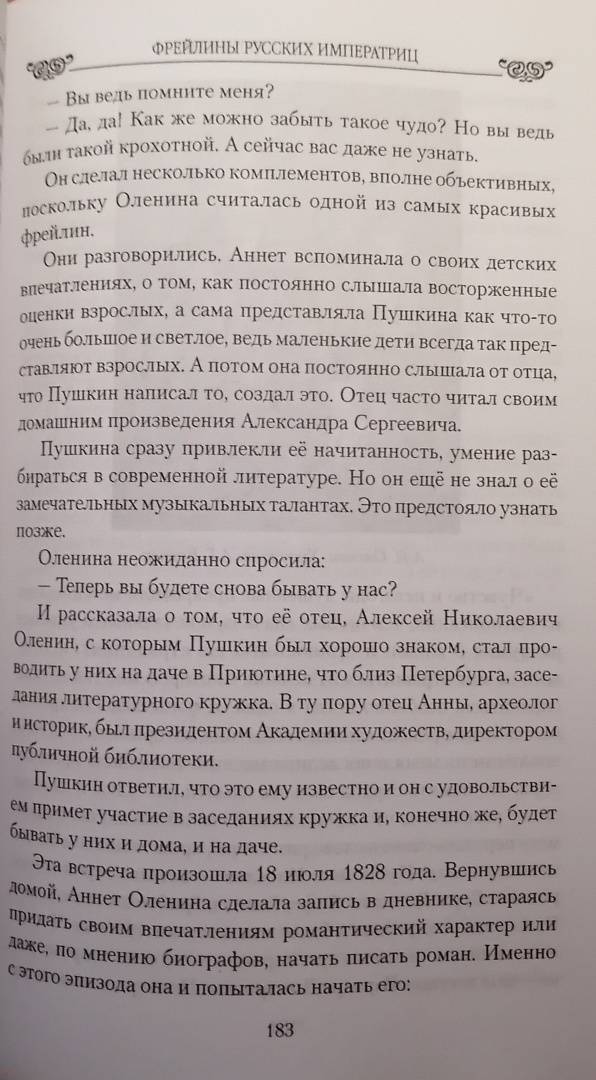 ФРЕЙЛИНЫ РУССКИХ ИМПЕРАТРИЦ

– Вы ведь помните меня?

– Да, да! Как же можно забыть такое чудо? Но вы ведь были такой крохотной. А сейчас вас даже не узнать.

Он сделал несколько комплементов, вполне объективных, поскольку Оленина считалась одной из самых красивых фрейлин.

Они разговорились. Аннет вспоминала о своих детских впечатлениях, о том, как постоянно слышала восторженные оценки взрослых, а сама представляла Пушкина как что-то очень большое и светлое, ведь маленькие дети всегда так представляют взрослых. А потом она постоянно слышала от отца, что Пушкин написал то, создал это. Отец часто читал своим домашним произведения Александра Сергеевича.

Пушкина сразу привлекли её начитанность, умение разбираться в современной литературе. Но он ещё не знал о её замечательных музыкальных талантах. Это предстояло узнать позже.

Оленина неожиданно спросила:

– Теперь вы будете снова бывать у нас?

И рассказала о том, что её отец, Алексей Николаевич Оленин, с которым Пушкин был хорошо знаком, стал проводить у них на даче в Приютине, что близ Петербурга, заседания литературного кружка. В ту пору отец Анны, археолог и историк, был президентом Академии художеств, директором публичной библиотеки.

Пушкин ответил, что это ему известно и он с удовольствием примет участие в заседаниях кружка и, конечно же, будет бывать у них и дома, и на даче.

Эта встреча произошла 18 июля 1828 года. Вернувшись домой, Аннет Оленина сделала запись в дневнике, стараясь придать своим впечатлениям романтический характер или даже, по мнению биографов, начать писать роман. Именно с этого эпизода она и попыталась начать его:

183